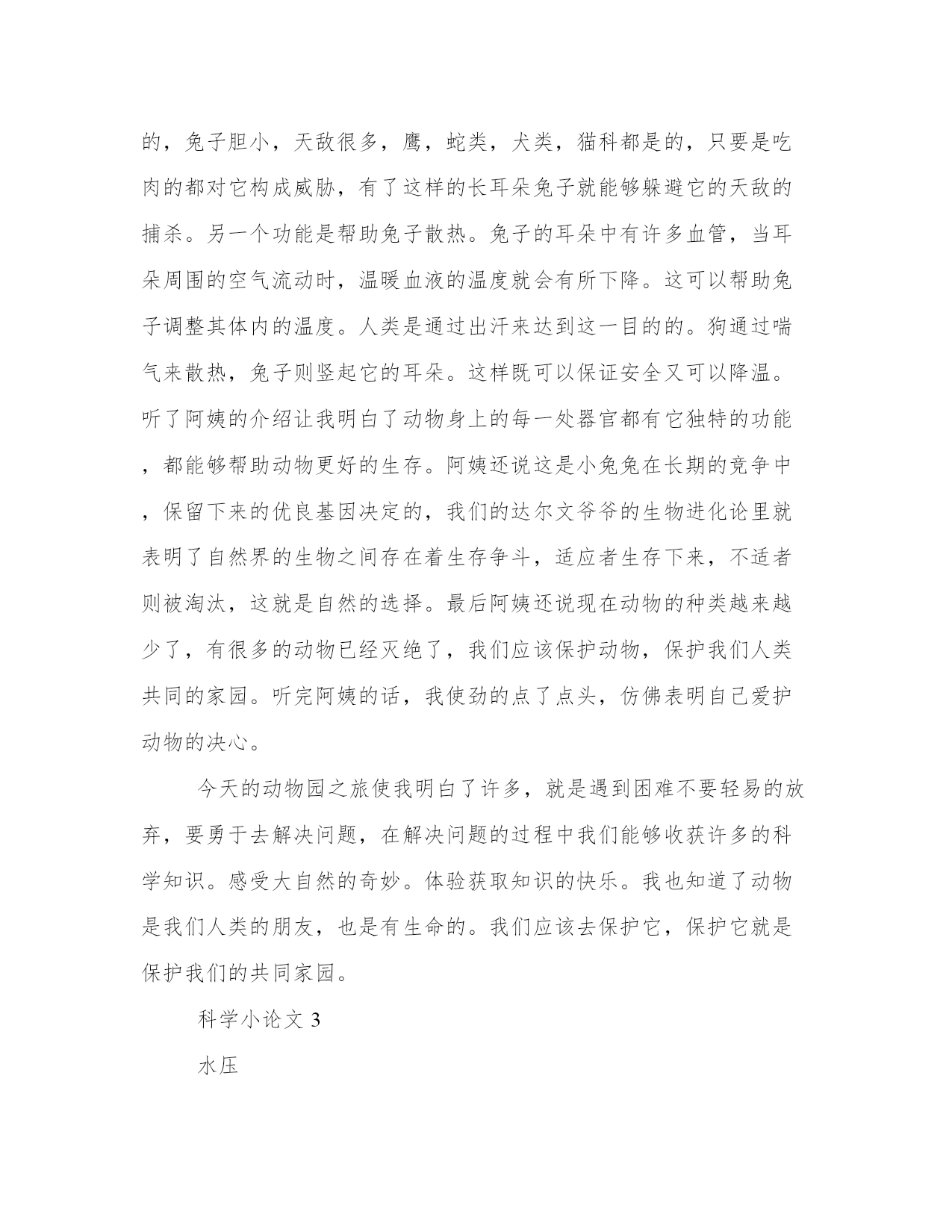 的，兔子胆小，天敌很多，鹰，蛇类，犬类，猫科都是的，只要是吃肉的都对它构成威胁，有了这样的长耳朵兔子就能够躲避它的天敌的捕杀。另一个功能是帮助兔子散热。兔子的耳朵中有许多血管，当耳朵周围的空气流动时，温暖血液的温度就会有所下降。这可以帮助兔子调整其体内的温度。人类是通过出汗来达到这一目的的。狗通过喘气来散热，兔子则竖起它的耳朵。这样既可以保证安全又可以降温。听了阿姨的介绍让我明白了动物身上的每一处器官都有它独特的功能，都能够帮助动物更好的生存。阿姨还说这是小兔兔在长期的竞争中，保留下来的优良基因决定的，我们的达尔文爷爷的生物进化论里就表明了自然界的生物之间存在着生存争斗，适应者生存下来，不适者则被淘汰，这就是自然的选择。最后阿姨还说现在动物的种类越来越少了，有很多的动物已经灭绝了，我们应该保护动物，保护我们人类共同的家园。听完阿姨的话，我使劲的点了点头，仿佛表明自己爱护动物的决心。

今天的动物园之旅使我明白了许多，就是遇到困难不要轻易的放弃，要勇于去解决问题，在解决问题的过程中我们能够收获许多的科学知识。感受大自然的奇妙。体验获取知识的快乐。我也知道了动物是我们人类的朋友，也是有生命的。我们应该去保护它，保护它就是保护我们的共同家园。

科学小论文 3

水压